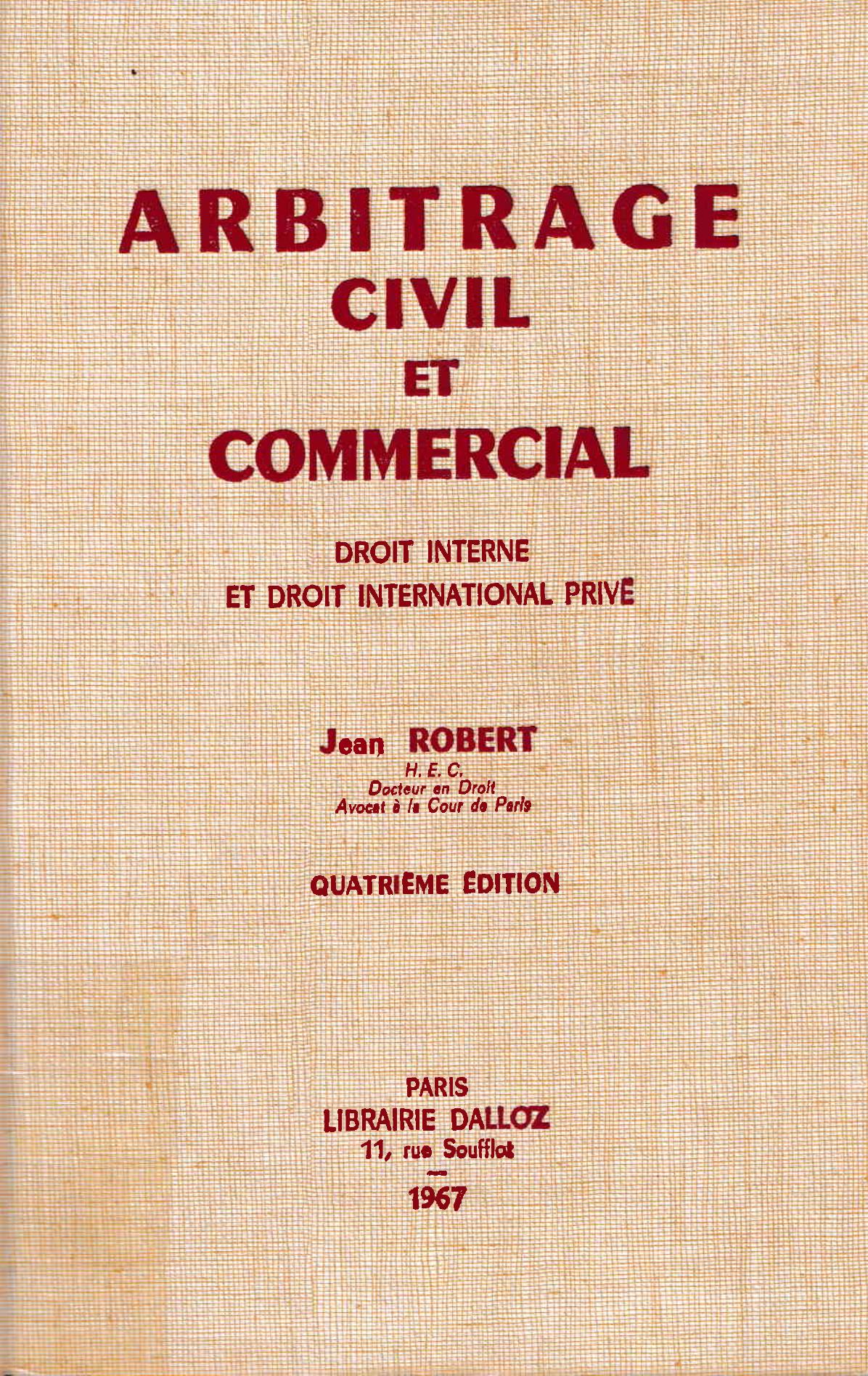 ARBITRAGE
CIVIL
ET
COMMERCIAL

DROIT INTERNE
ET DROIT INTERNATIONAL PRIVÉ

Jean ROBERT
H. E. C.
Docteur en Droit
Avocat à la Cour de Paris

QUATRIÈME ÉDITION

PARIS
LIBRAIRIE DALLOZ
11, rue Soufflot
—
1967